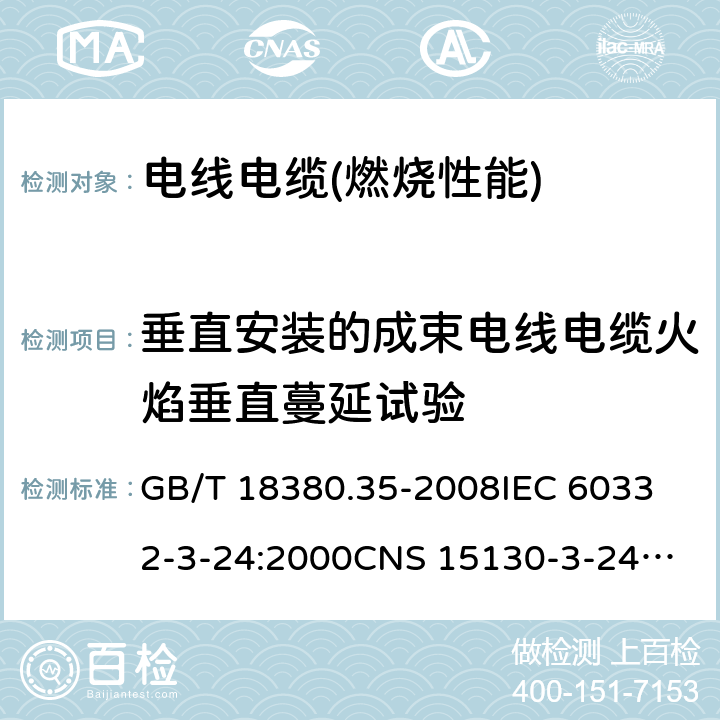 MA CNAS AC ilac-MRA

检测对象： 电线电缆(燃烧性能)

检测项目： 垂直安装的成束电线电缆火焰垂直蔓延试验

检测标准： GB/T 18380.35-2008IEC 60332-3-24:2000CNS 15130-3-24…

百检 Baijiantest.com

做检测 上百检
400-151-7153